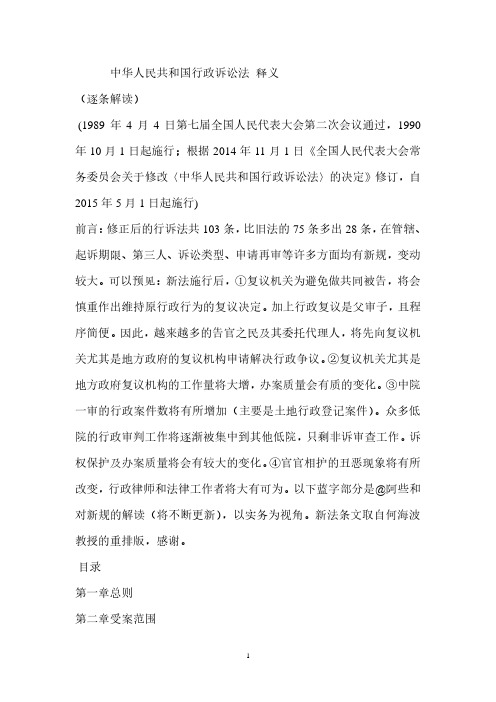 中华人民共和国行政诉讼法 释义

（逐条解读）

(1989 年 4 月 4 日第七届全国人民代表大会第二次会议通过，1990 年 10 月 1 日起施行；根据 2014 年 11 月 1 日《全国人民代表大会常务委员会关于修改〈中华人民共和国行政诉讼法〉的决定》修订，自 2015 年 5 月 1 日起施行)

前言：修正后的行诉法共 103 条，比旧法的 75 条多出 28 条，在管辖、起诉期限、第三人、诉讼类型、申请再审等许多方面均有新规，变动较大。可以预见：新法施行后，①复议机关为避免做共同被告，将会慎重作出维持原行政行为的复议决定。加上行政复议是父审子，且程序简便。因此，越来越多的告官之民及其委托代理人，将先向复议机关尤其是地方政府的复议机构申请解决行政争议。②复议机关尤其是地方政府复议机构的工作量将大增，办案质量会有质的变化。③中院一审的行政案件数将有所增加（主要是土地行政登记案件）。众多低院的行政审判工作将逐渐被集中到其他低院，只剩非诉审查工作。诉权保护及办案质量将会有较大的变化。④官官相护的丑恶现象将有所改变，行政律师和法律工作者将大有可为。以下蓝字部分是@阿些和对新规的解读（将不断更新），以实务为视角。新法条文取自何海波教授的重排版，感谢。

目录

第一章总则

第二章受案范围

1